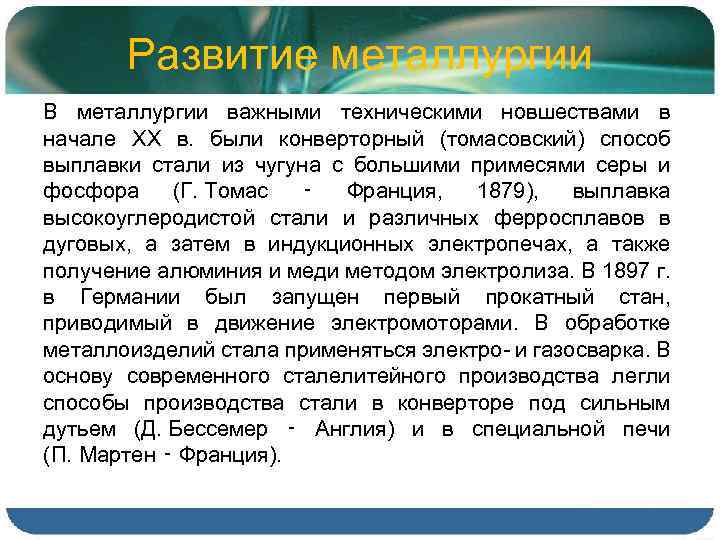 Развитие металлургии

В металлургии важными техническими новшествами в начале XX в. были конверторный (томасовский) способ выплавки стали из чугуна с большими примесями серы и фосфора (Г. Томас - Франция, 1879), выплавка высокоуглеродистой стали и различных ферросплавов в дуговых, а затем в индукционных электропечах, а также получение алюминия и меди методом электролиза. В 1897 г. в Германии был запущен первый прокатный стан, приводимый в движение электромоторами. В обработке металлоизделий стала применяться электро- и газосварка. В основу современного сталелитейного производства легли способы производства стали в конверторе под сильным дутьем (Д. Бессемер - Англия) и в специальной печи (П. Мартен - Франция).